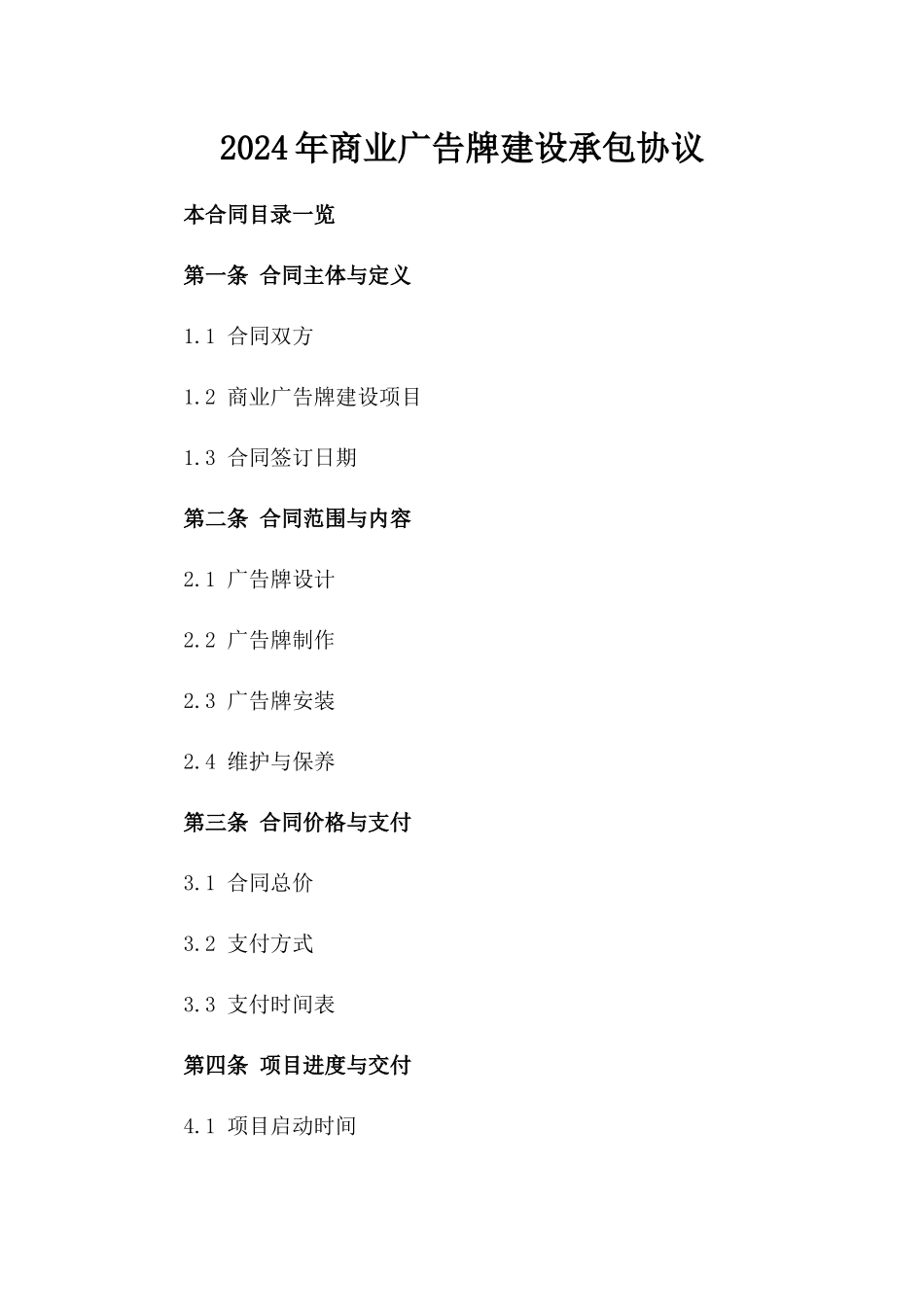 2024年商业广告牌建设承包协议

本合同目录一览

第一条 合同主体与定义

1.1 合同双方

1.2 商业广告牌建设项目

1.3 合同签订日期

第二条 合同范围与内容

2.1 广告牌设计

2.2 广告牌制作

2.3 广告牌安装

2.4 维护与保养

第三条 合同价格与支付

3.1 合同总价

3.2 支付方式

3.3 支付时间表

第四条 项目进度与交付

4.1 项目启动时间